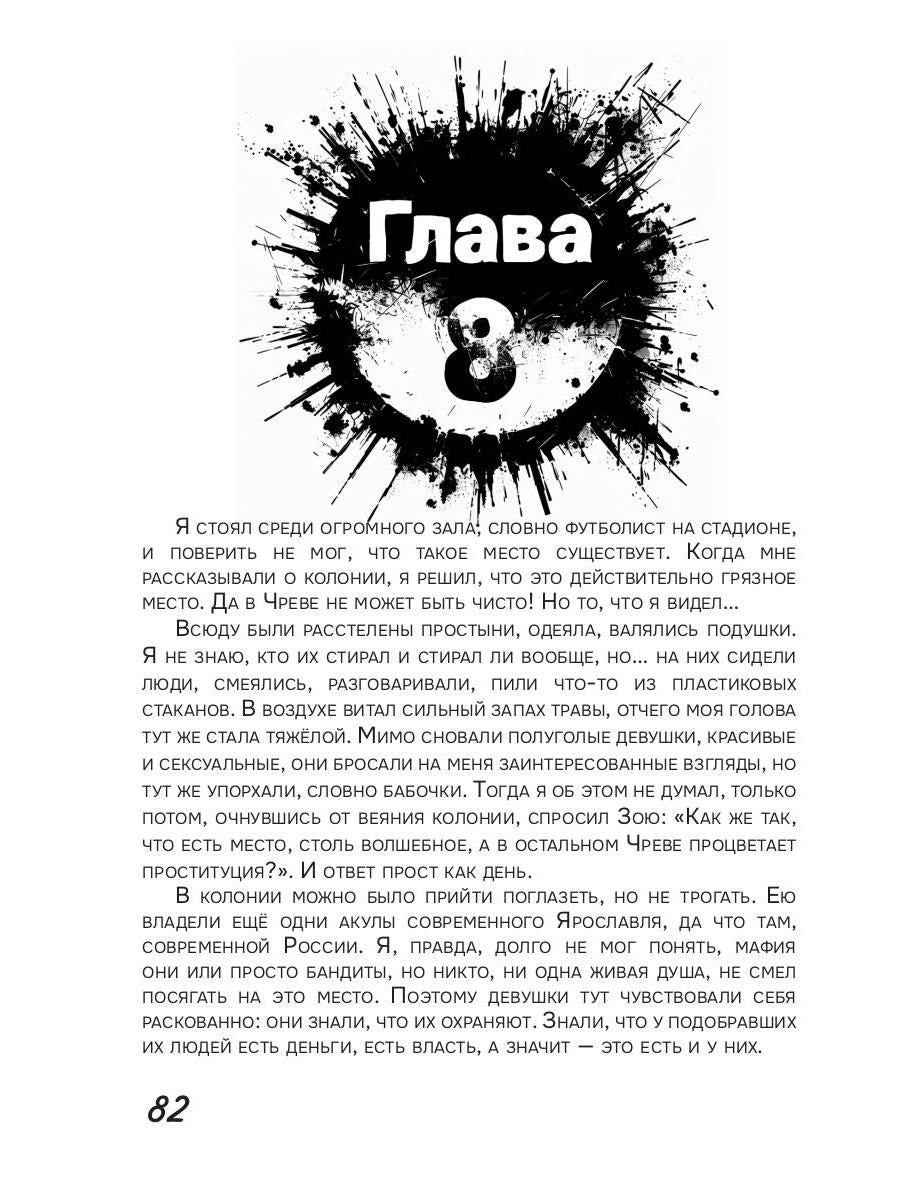 Глава
8

Я стоял среди огромного зала, словно футболист на стадионе, и поверить не мог, что такое место существует. Когда мне рассказывали о колонии, я решил, что это действительно грязное место. Да в Чреве не может быть чисто! Но то, что я видел...

Всюду были расстелены простыни, одеяла, валялись подушки. Я не знаю, кто их стирал и стирал ли вообще, но... на них сидели люди, смеялись, разговаривали, пили что-то из пластиковых стаканов. В воздухе витал сильный запах травы, отчего моя голова тут же стала тяжёлой. Мимо сновали полуголые девушки, красивые и сексуальные, они бросали на меня заинтересованные взгляды, но тут же упорхали, словно бабочки. Тогда я об этом не думал, только потом, очнувшись от веяния колонии, спросил Зою: «Как же так, что есть место, столь волшебное, а в остальном Чреве процветает проституция?». И ответ прост как день.

В колонии можно было прийти поглазеть, но не трогать. Ею владели ещё одни акулы современного Ярославля, да что там, современной России. Я, правда, долго не мог понять, мафия они или просто бандиты, но никто, ни одна живая душа, не смел посягать на это место. Поэтому девушки тут чувствовали себя раскованно: они знали, что их охраняют. Знали, что у подобравших их людей есть деньги, есть власть, а значит — это есть и у них.

82